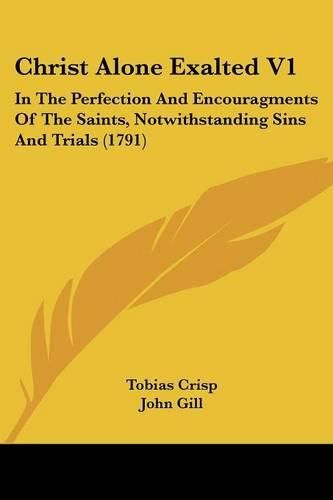 Christ Alone Exalted V1

In The Perfection And Encouragments Of The Saints, Notwithstanding Sins And Trials (1791)

Tobias Crisp
John Gill